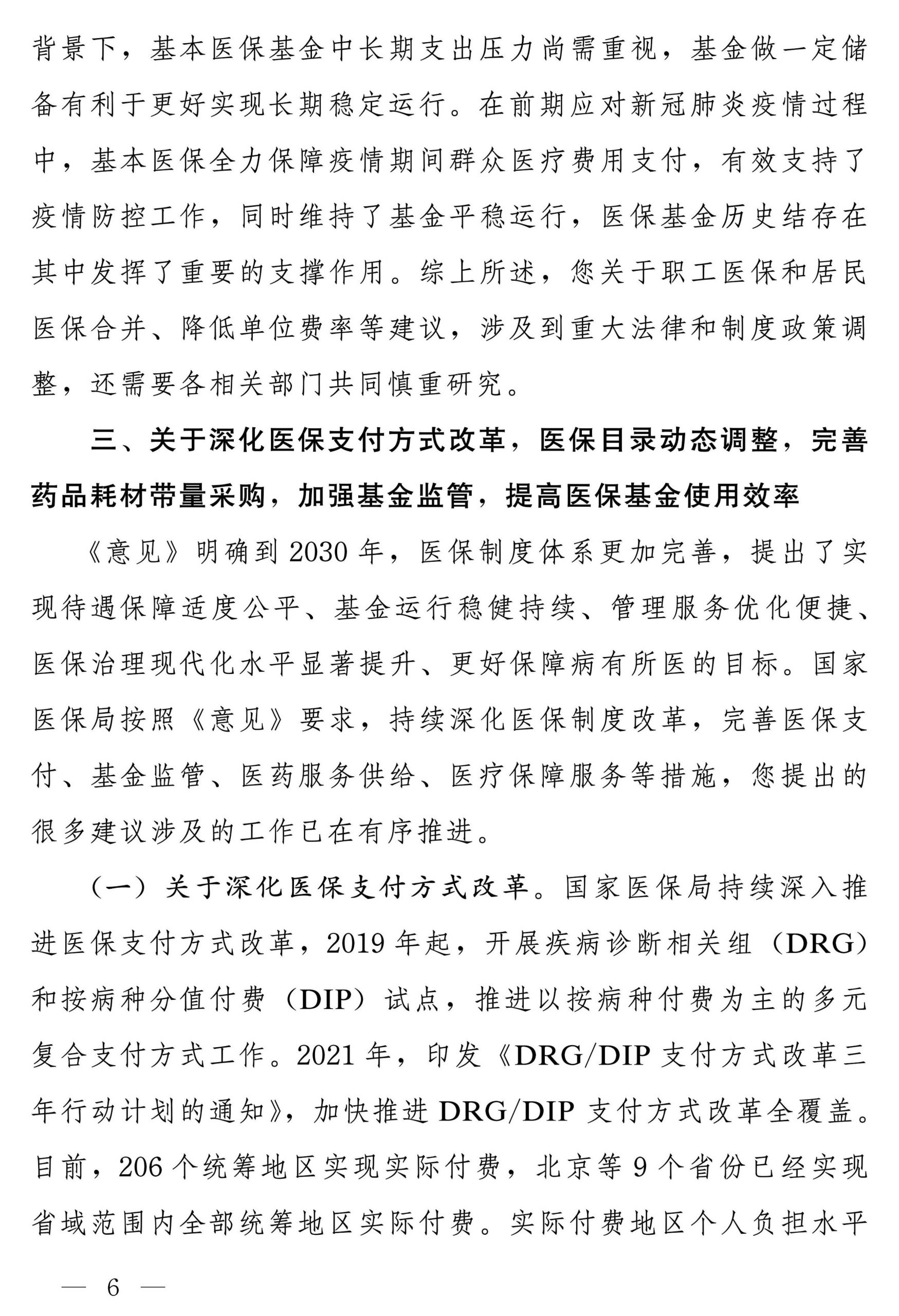 背景下，基本医保基金中长期支出压力尚需重视，基金做一定储备有利于更好实现长期稳定运行。在前期应对新冠肺炎疫情过程中，基本医保全力保障疫情期间群众医疗费用支付，有效支持了疫情防控工作，同时维持了基金平稳运行，医保基金历史结存在其中发挥了重要的支撑作用。综上所述，您关于职工医保和居民医保合并、降低单位费率等建议，涉及到重大法律和制度政策调整，还需要各相关部门共同慎重研究。

三、关于深化医保支付方式改革，医保目录动态调整，完善药品耗材带量采购，加强基金监管，提高医保基金使用效率

《意见》明确到2030年，医保制度体系更加完善，提出了实现待遇保障适度公平、基金运行稳健持续、管理服务优化便捷、医保治理现代化水平显著提升、更好保障病有所医的目标。国家医保局按照《意见》要求，持续深化医保制度改革，完善医保支付、基金监管、医药服务供给、医疗保障服务等措施，您提出的很多建议涉及的工作已在有序推进。

（一）关于深化医保支付方式改革。国家医保局持续深入推进医保支付方式改革，2019年起，开展疾病诊断相关组（DRG）和按病种分值付费（DIP）试点，推进以按病种付费为主的多元复合支付方式工作。2021年，印发《DRG/DIP支付方式改革三年行动计划的通知》，加快推进DRG/DIP支付方式改革全覆盖。目前，206个统筹地区实现实际付费，北京等9个省份已经实现省域范围内全部统筹地区实际付费。实际付费地区个人负担水平

— 6 —